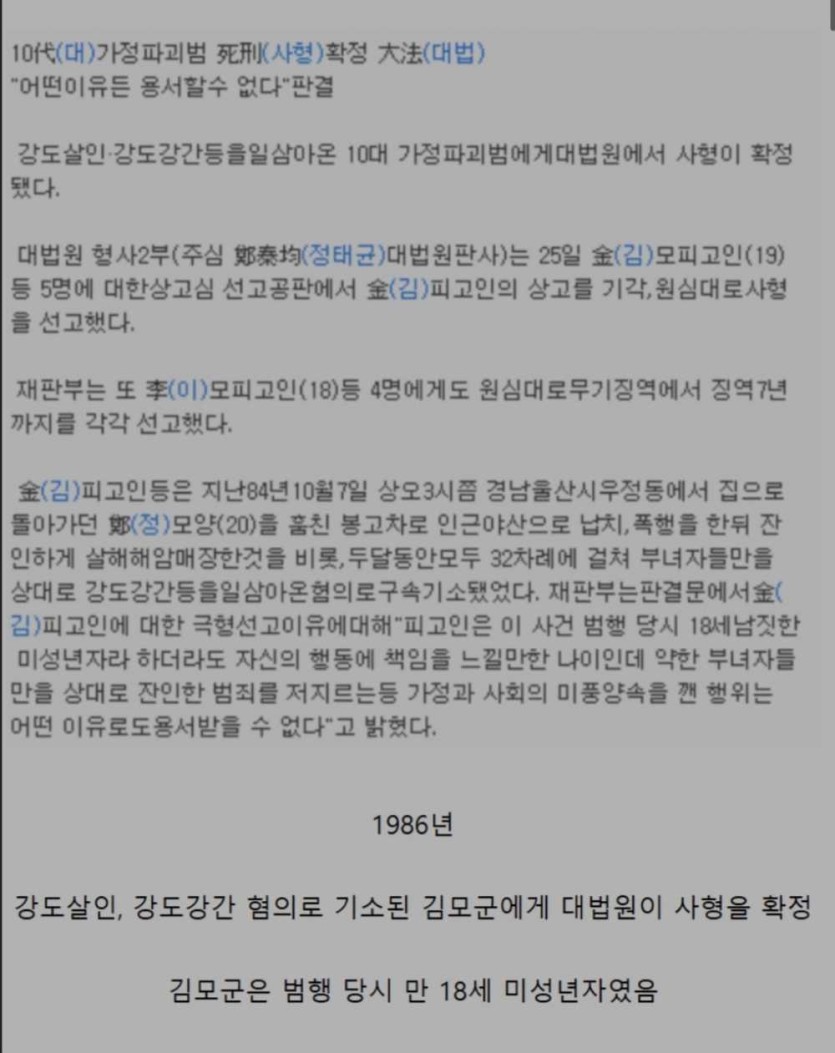 10代(대)가정파괴범 死刑(사형)확정 大法(대법)
"어떤이유든 용서할수 없다"판결

강도살인·강도강간등을일삼아온 10대 가정파괴범에게대법원에서 사형이 확정됐다.

대법원 형사2부(주심 鄭泰均(정태균)대법원판사)는 25일 金(김)모피고인(19)등 5명에 대한상고심 선고공판에서 金(김)피고인의 상고를 기각,원심대로사형을 선고했다.

재판부는 또 李(이)모피고인(18)등 4명에게도 원심대로무기징역에서 징역7년까지를 각각 선고했다.

金(김)피고인등은 지난84년10월7일 상오3시쯤 경남울산시우정동에서 집으로 돌아가던 鄭(정)모양(20)을 훔친 봉고차로 인근야산으로 납치,폭행을 한뒤 잔인하게 살해해암매장한것을 비롯,두달동안모두 32차례에 걸쳐 부녀자들만을 상대로 강도강간등을일삼아온혐의로구속기소됐었다. 재판부는판결문에서金(김)피고인에 대한 극형선고이유에대해"피고인은 이 사건 범행 당시 18세남짓한 미성년자라 하더라도 자신의 행동에 책임을 느낄만한 나이인데 약한 부녀자들만을 상대로 잔인한 범죄를 저지르는등 가정과 사회의 미풍양속을 깬 행위는 어떤 이유로도용서받을 수 없다"고 밝혔다.

1986년

강도살인, 강도강간 혐의로 기소된 김모군에게 대법원이 사형을 확정

김모군은 범행 당시 만 18세 미성년자였음